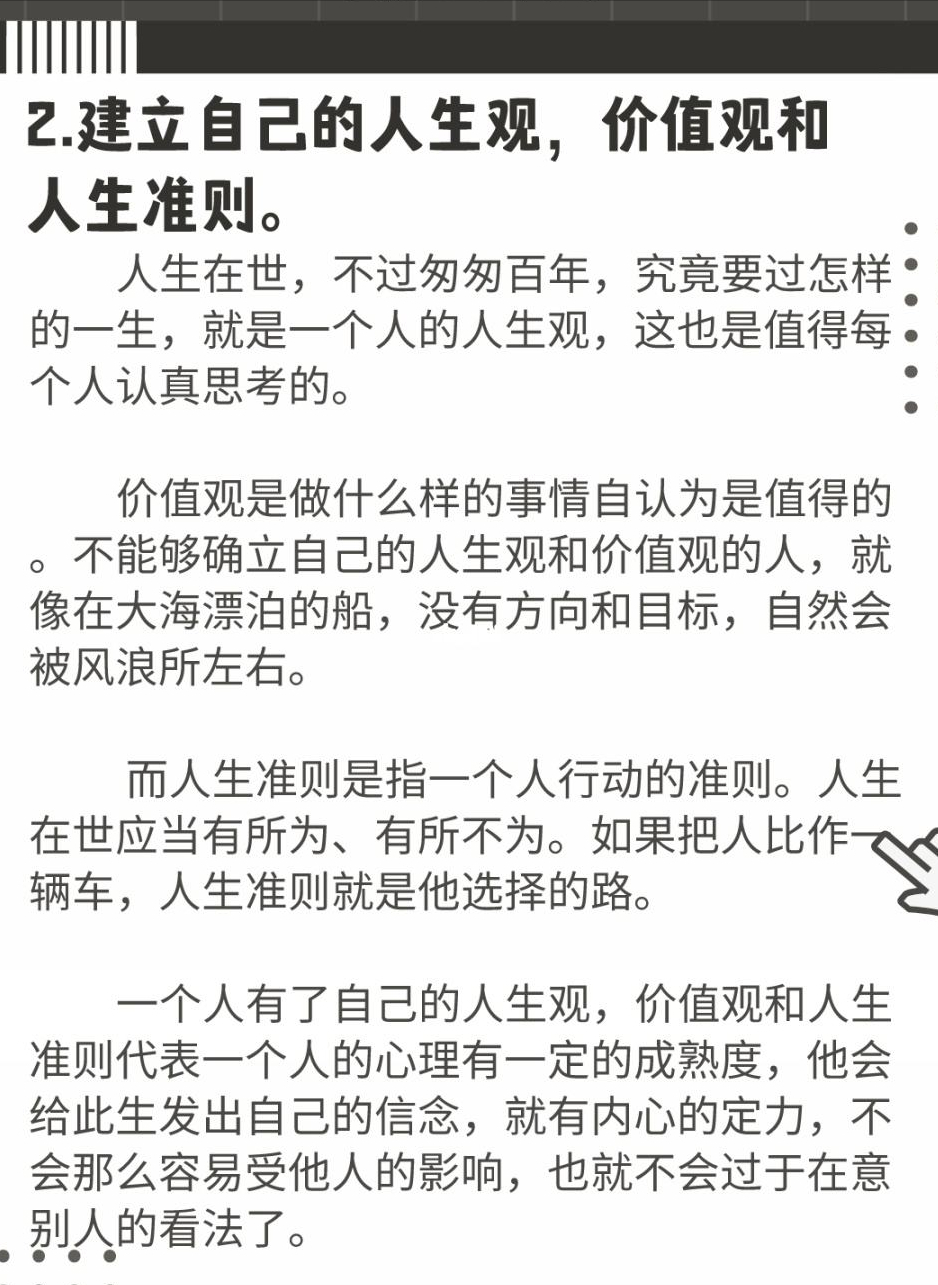 2.建立自己的人生观，价值观和人生准则。

人生在世，不过匆匆百年，究竟要过怎样的一生，就是一个人的人生观，这也是值得每个人认真思考的。

价值观是做什么样的事情自认为是值得的。不能够确立自己的人生观和价值观的人，就像在大海漂泊的船，没有方向和目标，自然会被风浪所左右。

而人生准则是指一个人行动的准则。人生在世应当有所为、有所不为。如果把人比作一辆车，人生准则就是他选择的路。

一个人有了自己的人生观，价值观和人生准则代表一个人的心理有一定的成熟度，他会给此生发出自己的信念，就有内心的定力，不会那么容易受他人的影响，也就不会过于在意别人的看法了。